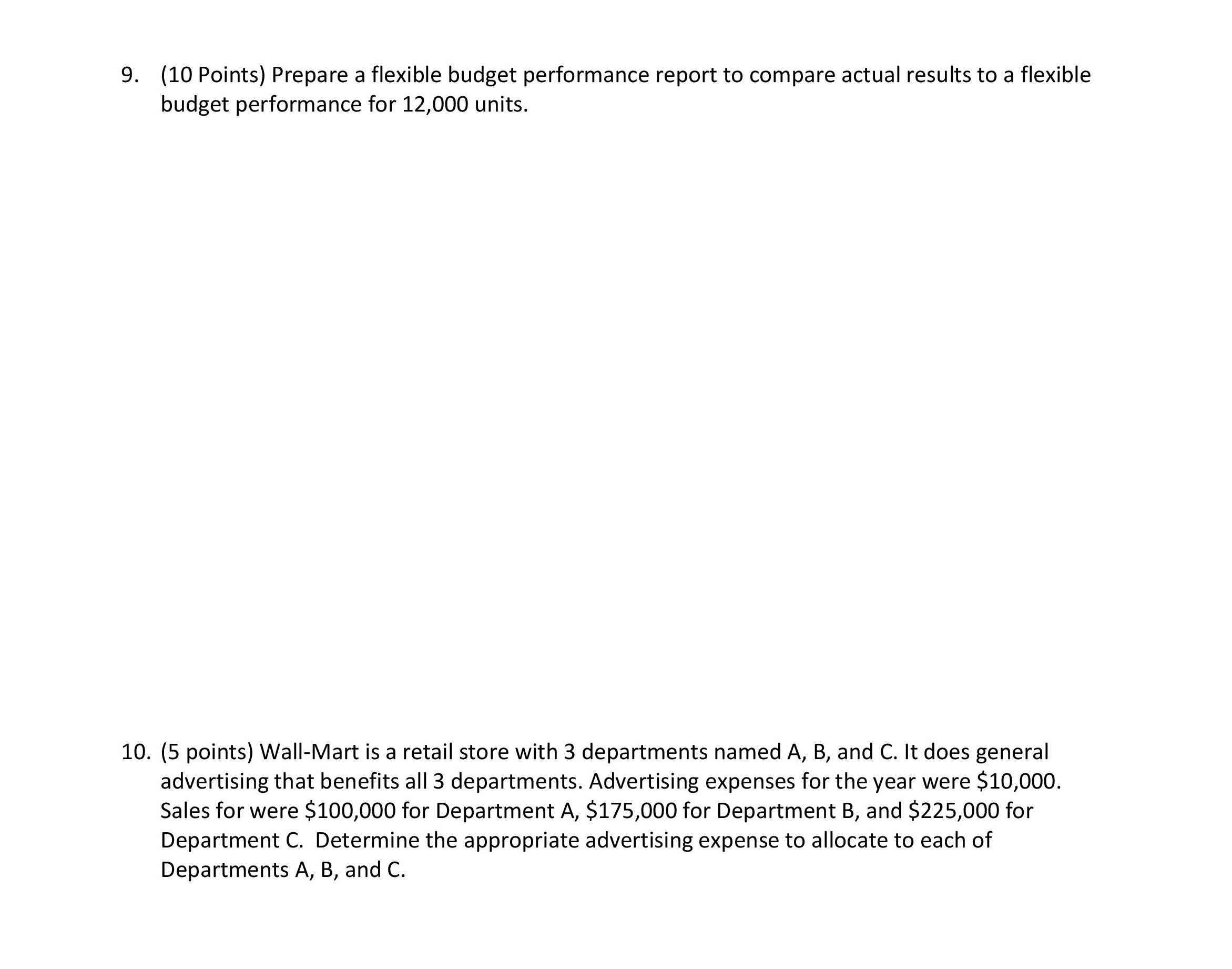 9. (10 Points) Prepare a flexible budget performance report to compare actual results to a flexible budget performance for 12,000 units.

10. (5 points) Wall-Mart is a retail store with 3 departments named A, B, and C. It does general advertising that benefits all 3 departments. Advertising expenses for the year were \$10,000. Sales for were \$100,000 for Department A, \$175,000 for Department B, and \$225,000 for Department C. Determine the appropriate advertising expense to allocate to each of Departments A, B, and C.